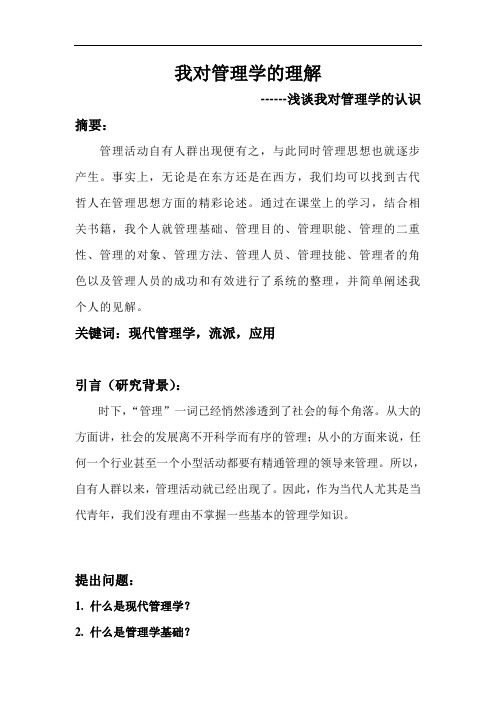 我对管理学的理解

------浅谈我对管理学的认识

摘要：

管理活动自有人群出现便有之，与此同时管理思想也就逐步产生。事实上，无论是在东方还是在西方，我们均可以找到古代哲人在管理思想方面的精彩论述。通过在课堂上的学习，结合相关书籍，我个人就管理基础、管理目的、管理职能、管理的二重性、管理的对象、管理方法、管理人员、管理技能、管理者的角色以及管理人员的成功和有效进行了系统的整理，并简单阐述我个人的见解。

关键词：现代管理学，流派，应用

引言（研究背景）：

时下，“管理”一词已经悄然渗透到了社会的每个角落。从大的方面讲，社会的发展离不开科学而有序的管理；从小的方面来说，任何一个行业甚至一个小型活动都要有精通管理的领导来管理。所以，自有人群以来，管理活动就已经出现了。因此，作为当代人尤其是当代青年，我们没有理由不掌握一些基本的管理学知识。

提出问题：

1. 什么是现代管理学？

2. 什么是管理学基础？